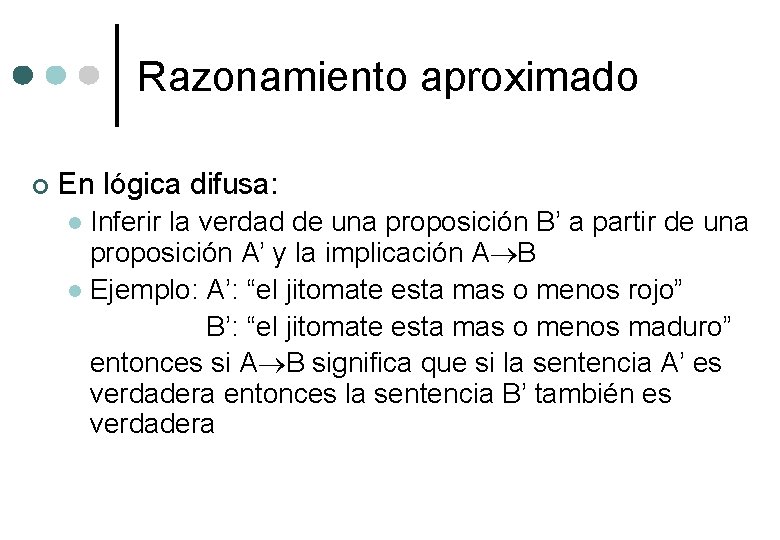 Razonamiento aproximado

En lógica difusa:

Inferir la verdad de una proposición B’ a partir de una proposición A’ y la implicación $A \rightarrow B$

Ejemplo: A’: “el jitomate esta mas o menos rojo”
B’: “el jitomate esta mas o menos maduro”

entonces si $A \rightarrow B$ significa que si la sentencia A’ es verdadera entonces la sentencia B’ también es verdadera